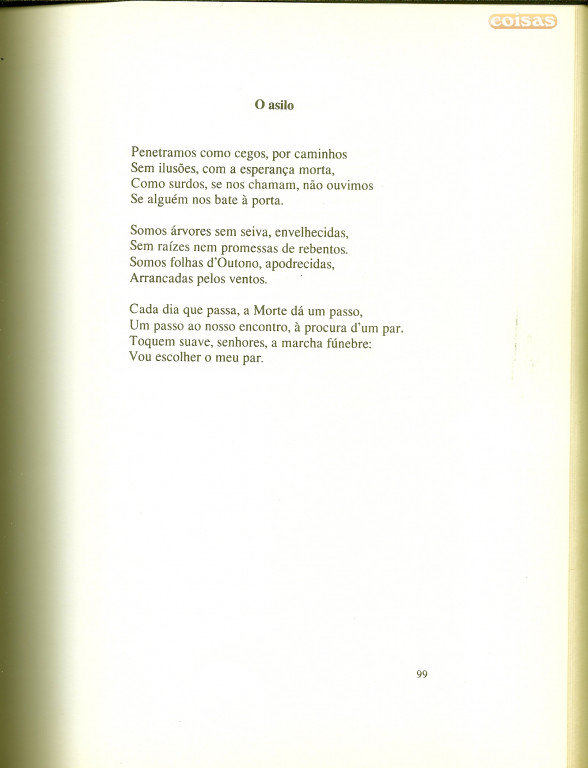 coisas

O asilo

Penetramos como cegos, por caminhos
Sem ilusões, com a esperança morta,
Como surdos, se nos chamam, não ouvimos
Se alguém nos bate à porta.

Somos árvores sem seiva, envelhecidas,
Sem raízes nem promessas de rebentos.
Somos folhas d'Outono, apodrecidas,
Arrancadas pelos ventos.

Cada dia que passa, a Morte dá um passo,
Um passo ao nosso encontro, à procura d'um par.
Toquem suave, senhores, a marcha fúnebre:
Vou escolher o meu par.

99